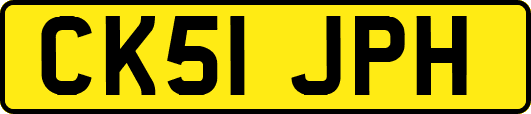 CK51 JPH